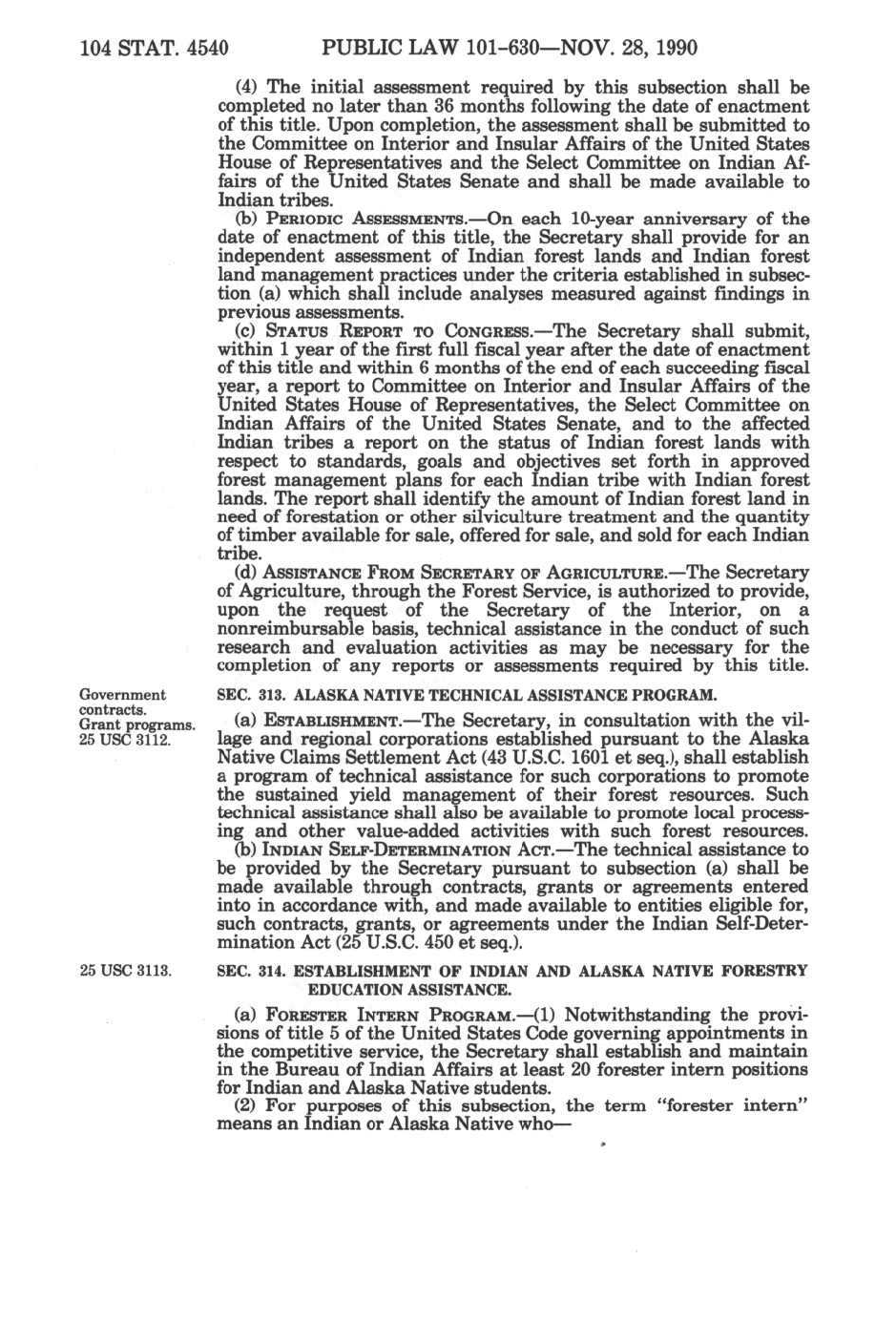 104 STAT. 4540 PUBLIC LAW 101-630—NOV. 28, 1990

(4) The initial assessment required by this subsection shall be completed no later than 36 months following the date of enactment of this title. Upon completion, the assessment shall be submitted to the Committee on Interior and Insular Affairs of the United States House of Representatives and the Select Committee on Indian Affairs of the United States Senate and shall be made available to Indian tribes.

(b) PERIODIC ASSESSMENTS.—On each 10-year anniversary of the date of enactment of this title, the Secretary shall provide for an independent assessment of Indian forest lands and Indian forest land management practices under the criteria established in subsection (a) which shall include analyses measured against findings in previous assessments.

(c) STATUS REPORT TO CONGRESS.—The Secretary shall submit, within 1 year of the first full fiscal year after the date of enactment of this title and within 6 months of the end of each succeeding fiscal year, a report to Committee on Interior and Insular Affairs of the United States House of Representatives, the Select Committee on Indian Affairs of the United States Senate, and to the affected Indian tribes a report on the status of Indian forest lands with respect to standards, goals and objectives set forth in approved forest management plans for each Indian tribe with Indian forest lands. The report shall identify the amount of Indian forest land in need of forestation or other silviculture treatment and the quantity of timber available for sale, offered for sale, and sold for each Indian tribe.

(d) ASSISTANCE FROM SECRETARY OF AGRICULTURE.—The Secretary of Agriculture, through the Forest Service, is authorized to provide, upon the request of the Secretary of the Interior, on a nonreimbursable basis, technical assistance in the conduct of such research and evaluation activities as may be necessary for the completion of any reports or assessments required by this title.

Government contracts. Grant programs. 25 USC 3112.

SEC. 313. ALASKA NATIVE TECHNICAL ASSISTANCE PROGRAM.

(a) ESTABLISHMENT.—The Secretary, in consultation with the village and regional corporations established pursuant to the Alaska Native Claims Settlement Act (43 U.S.C. 1601 et seq.), shall establish a program of technical assistance for such corporations to promote the sustained yield management of their forest resources. Such technical assistance shall also be available to promote local processing and other value-added activities with such forest resources.

(b) INDIAN SELF-DETERMINATION ACT.—The technical assistance to be provided by the Secretary pursuant to subsection (a) shall be made available through contracts, grants or agreements entered into in accordance with, and made available to entities eligible for, such contracts, grants, or agreements under the Indian Self-Determination Act (25 U.S.C. 450 et seq.).

25 USC 3113.

SEC. 314. ESTABLISHMENT OF INDIAN AND ALASKA NATIVE FORESTRY EDUCATION ASSISTANCE.

(a) FORESTER INTERN PROGRAM.—(1) Notwithstanding the provisions of title 5 of the United States Code governing appointments in the competitive service, the Secretary shall establish and maintain in the Bureau of Indian Affairs at least 20 forester intern positions for Indian and Alaska Native students.

(2) For purposes of this subsection, the term "forester intern" means an Indian or Alaska Native who—